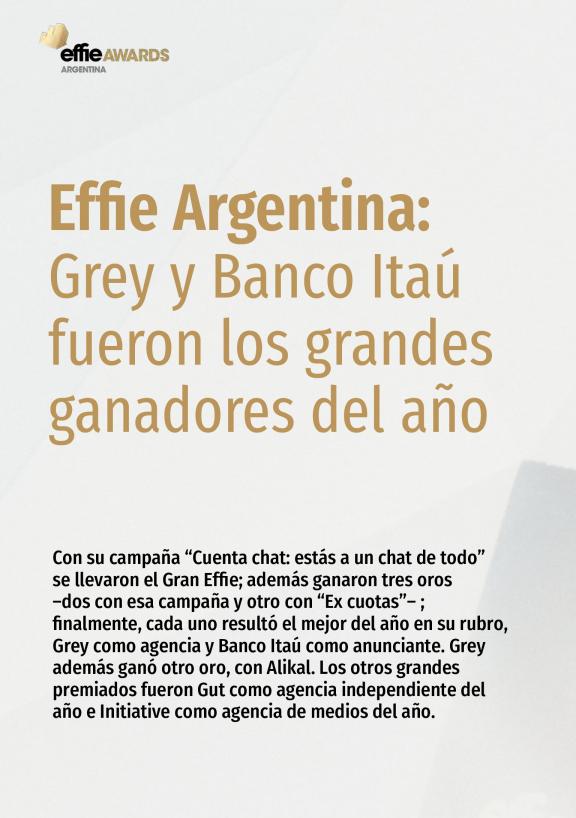 effie AWARDS
ARGENTINA

Effie Argentina:
Grey y Banco Itaú fueron los grandes ganadores del año

Con su campaña “Cuenta chat: estás a un chat de todo” se llevaron el Gran Effie; además ganaron tres oros –dos con esa campaña y otro con “Ex cuotas”– ; finalmente, cada uno resultó el mejor del año en su rubro, Grey como agencia y Banco Itaú como anunciante. Grey además ganó otro oro, con Alikal. Los otros grandes premiados fueron Gut como agencia independiente del año e Initiative como agencia de medios del año.